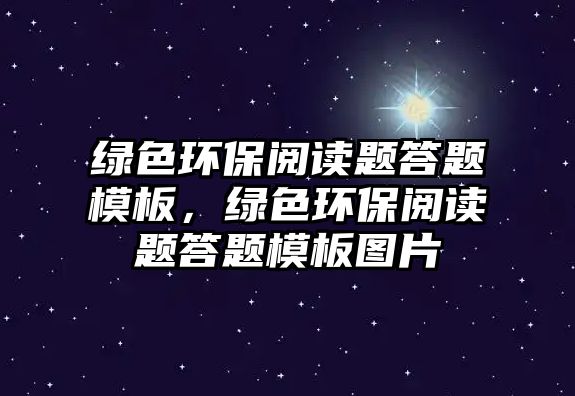 绿色环保阅读题答题模板，绿色环保阅读题答题模板图片